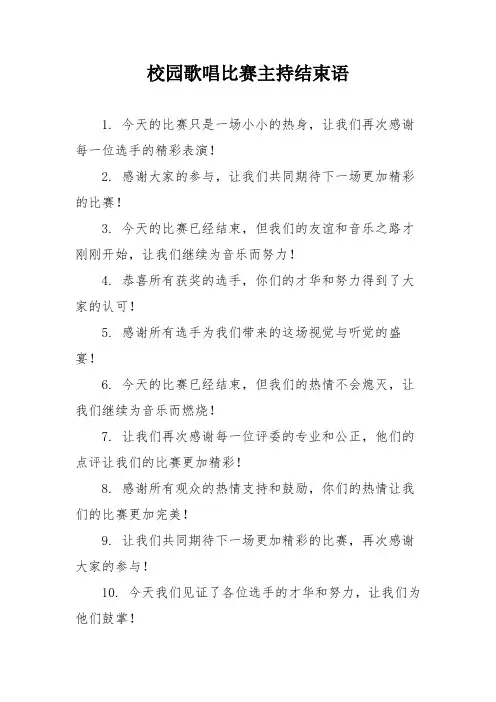 校园歌唱比赛主持结束语

1. 今天的比赛只是一场小小的热身，让我们再次感谢每一位选手的精彩表演！

2. 感谢大家的参与，让我们共同期待下一场更加精彩的比赛！

3. 今天的比赛已经结束，但我们的友谊和音乐之路才刚刚开始，让我们继续为音乐而努力！

4. 恭喜所有获奖的选手，你们的才华和努力得到了大家的认可！

5. 感谢所有选手为我们带来的这场视觉与听觉的盛宴！

6. 今天的比赛已经结束，但我们的热情不会熄灭，让我们继续为音乐而燃烧！

7. 让我们再次感谢每一位评委的专业和公正，他们的点评让我们的比赛更加精彩！

8. 感谢所有观众的热情支持和鼓励，你们的热情让我们的比赛更加完美！

9. 让我们共同期待下一场更加精彩的比赛，再次感谢大家的参与！

10. 今天我们见证了各位选手的才华和努力，让我们为他们鼓掌！